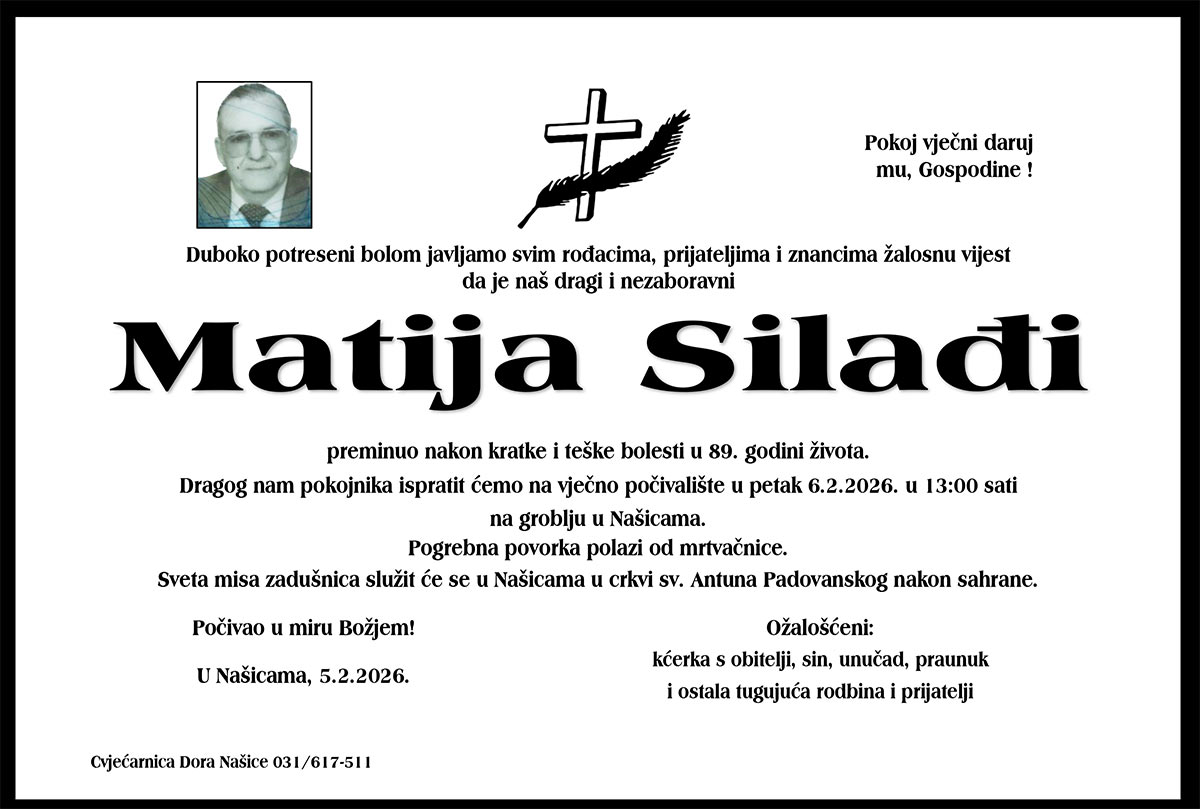 Pokoj vječni daruj
mu, Gospodine !

Duboko potreseni bolom javljamo svim rođacima, prijateljima i znancima žalosnu vijest da je naš dragi i nezaboravni

Matija Silađi

preminuo nakon kratke i teške bolesti u 89. godini života.
Dragog nam pokojnika ispratit ćemo na vječno počivalište u petak 6.2.2026. u 13:00 sati
na groblju u Našicama.
Pogrebna povorka polazi od mrtvačnice.
Sveta misa zadušnica služit će se u Našicama u crkvi sv. Antuna Padovanskog nakon sahrane.

Počivao u miru Božjem!

U Našicama, 5.2.2026.

Ožalošćeni:
kćerka s obitelji, sin, unučad, praunuk
i ostala tugujuća rodbina i prijatelji

Cvjećarnica Dora Našice 031/617-511